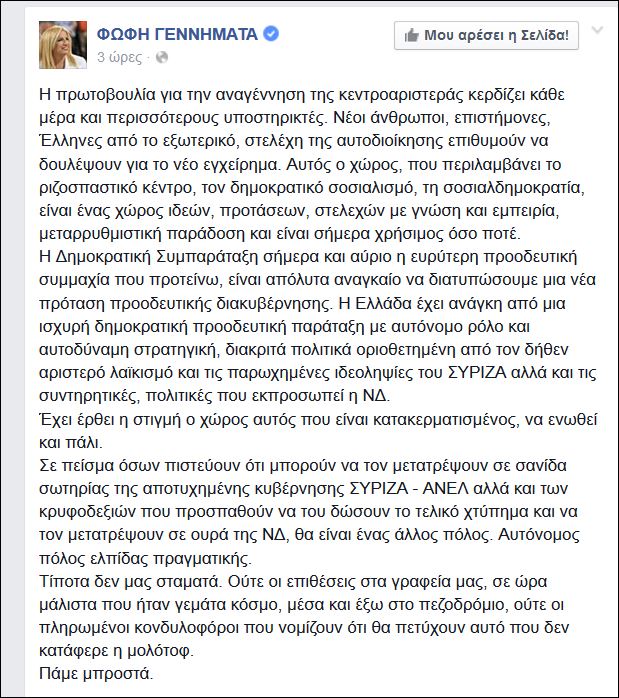 ΦΩΦΗ ΓΕΝΝΗΜΑΤΑ
3 ώρες ·

Μου αρέσει η Σελίδα!

Η πρωτοβουλία για την αναγέννηση της κεντροαριστεράς κερδίζει κάθε μέρα και περισσότερους υποστηρικτές. Νέοι άνθρωποι, επιστήμονες, Έλληνες από το εξωτερικό, στελέχη της αυτοδιοίκησης επιθυμούν να δουλέψουν για το νέο εγχείρημα. Αυτός ο χώρος, που περιλαμβάνει το ριζοσπαστικό κέντρο, τον δημοκρατικό σοσιαλισμό, τη σοσιαλδημοκρατία, είναι ένας χώρος ιδεών, προτάσεων, στελεχών με γνώση και εμπειρία, μεταρρυθμιστική παράδοση και είναι σήμερα χρήσιμος όσο ποτέ.
Η Δημοκρατική Συμπαράταξη σήμερα και αύριο η ευρύτερη προοδευτική συμμαχία που προτείνω, είναι απόλυτα αναγκαίο να διατυπώσουμε μια νέα πρόταση προοδευτικής διακυβέρνησης. Η Ελλάδα έχει ανάγκη από μια ισχυρή δημοκρατική προοδευτική παράταξη με αυτόνομο ρόλο και αυτοδύναμη στρατηγική, διακριτά πολιτικά οριοθετημένη από τον δήθεν αριστερό λαϊκισμό και τις παρωχημένες ιδεοληψίες του ΣΥΡΙΖΑ αλλά και τις συντηρητικές, πολιτικές που εκπροσωπεί η ΝΔ.
Έχει έρθει η στιγμή ο χώρος αυτός που είναι κατακερματισμένος, να ενωθεί και πάλι.
Σε πείσμα όσων πιστεύουν ότι μπορούν να τον μετατρέψουν σε σανίδα σωτηρίας της αποτυχημένης κυβέρνησης ΣΥΡΙΖΑ - ΑΝΕΛ αλλά και των κρυφοδεξιών που προσπαθούν να του δώσουν το τελικό χτύπημα και να τον μετατρέψουν σε ουρά της ΝΔ, θα είναι ένας άλλος πόλος. Αυτόνομος πόλος ελπίδας πραγματικής.
Τίποτα δεν μας σταματά. Ούτε οι επιθέσεις στα γραφεία μας, σε ώρα μάλιστα που ήταν γεμάτα κόσμο, μέσα και έξω στο πεζοδρόμιο, ούτε οι πληρωμένοι κονδυλοφόροι που νομίζουν ότι θα πετύχουν αυτό που δεν κατάφερε η μολότοφ.
Πάμε μπροστά.